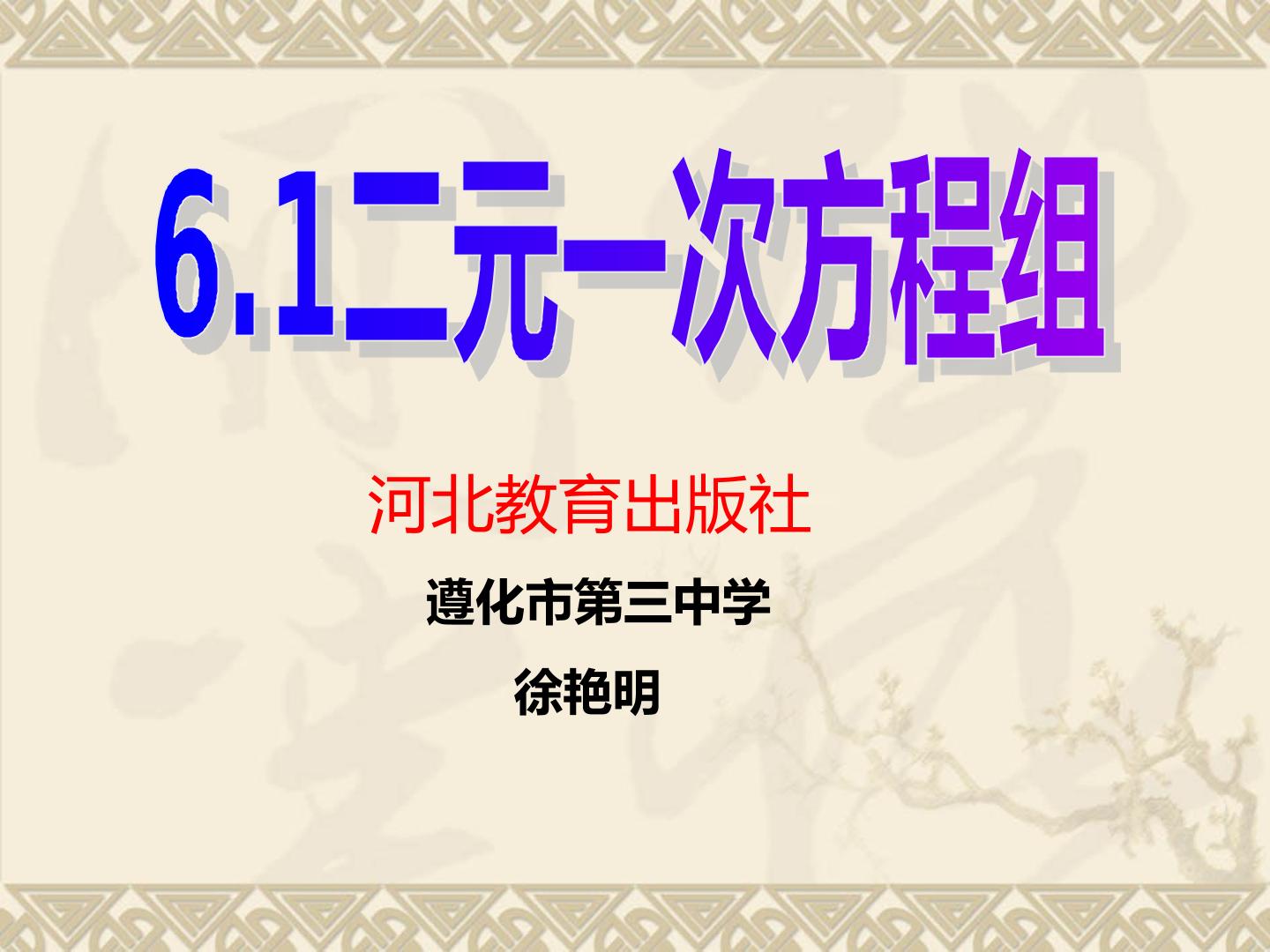 6.1二元一次方程组

河北教育出版社

遵化市第三中学

徐艳明